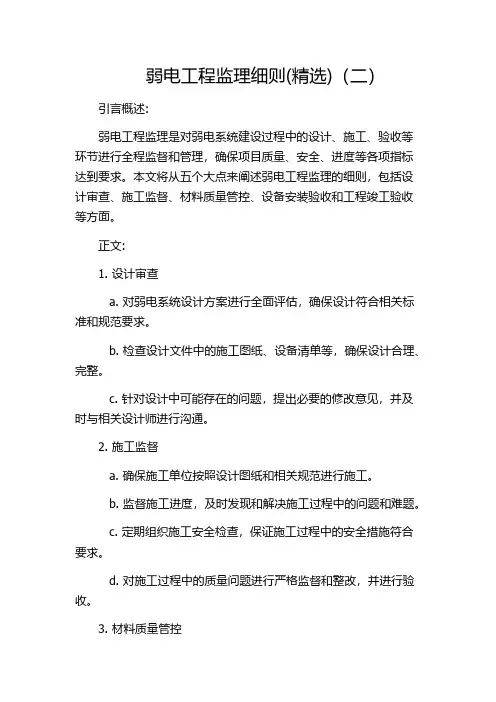 弱电工程监理细则(精选)（二）

引言概述:

弱电工程监理是对弱电系统建设过程中的设计、施工、验收等环节进行全程监督和管理，确保项目质量、安全、进度等各项指标达到要求。本文将从五个大点来阐述弱电工程监理的细则，包括设计审查、施工监督、材料质量管控、设备安装验收和工程竣工验收等方面。

正文:

1. 设计审查

a. 对弱电系统设计方案进行全面评估，确保设计符合相关标准和规范要求。

b. 检查设计文件中的施工图纸、设备清单等，确保设计合理、完整。

c. 针对设计中可能存在的问题，提出必要的修改意见，并及时与相关设计师进行沟通。

2. 施工监督

a. 确保施工单位按照设计图纸和相关规范进行施工。

b. 监督施工进度，及时发现和解决施工过程中的问题和难题。

c. 定期组织施工安全检查，保证施工过程中的安全措施符合要求。

d. 对施工过程中的质量问题进行严格监督和整改，并进行验收。

3. 材料质量管控